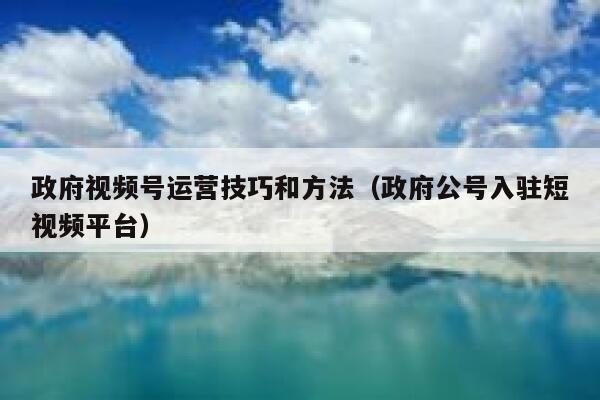 政府视频号运营技巧和方法（政府公号入驻短视频平台）